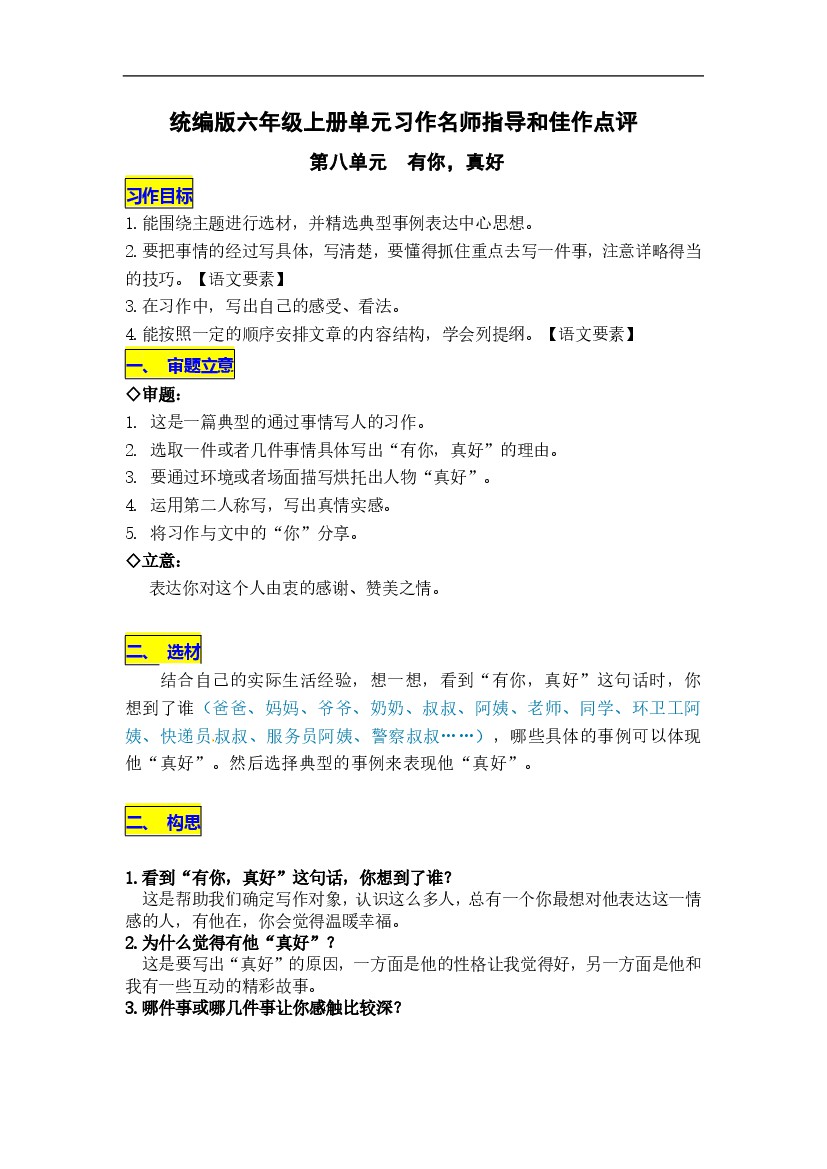 统编版六年级上册单元习作名师指导和佳作点评

第八单元 有你，真好

习作目标

1.能围绕主题进行选材，并精选典型事例表达中心思想。
2.要把事情的经过写具体，写清楚，要懂得抓住重点去写一件事，注意详略得当的技巧。【语文要素】
3.在习作中，写出自己的感受、看法。
4.能按照一定的顺序安排文章的内容结构，学会列提纲。【语文要素】

一、 审题立意

◇审题：
1. 这是一篇典型的通过事情写人的习作。
2. 选取一件或者几件事情具体写出“有你，真好”的理由。
3. 要通过环境或者场面描写烘托出人物“真好”。
4. 运用第二人称写，写出真情实感。
5. 将习作与文中的“你”分享。

◇立意：
表达你对这个人由衷的感谢、赞美之情。

二、 选材

结合自己的实际生活经验，想一想，看到“有你，真好”这句话时，你想到了谁（爸爸、妈妈、爷爷、奶奶、叔叔、阿姨、老师、同学、环卫工阿姨、快递员叔叔、服务员阿姨、警察叔叔……），哪些具体的事例可以体现他“真好”。然后选择典型的事例来表现他“真好”。

二、 构思

1.看到“有你，真好”这句话，你想到了谁?
这是帮助我们确定写作对象，认识这么多人，总有一个你最想对他表达这一情感的人，有他在，你会觉得温暖幸福。
2.为什么觉得有他“真好”？
这是要写出“真好”的原因，一方面是他的性格让我觉得好，另一方面是他和我有一些互动的精彩故事。
3.哪件事或哪几件事让你感触比较深?